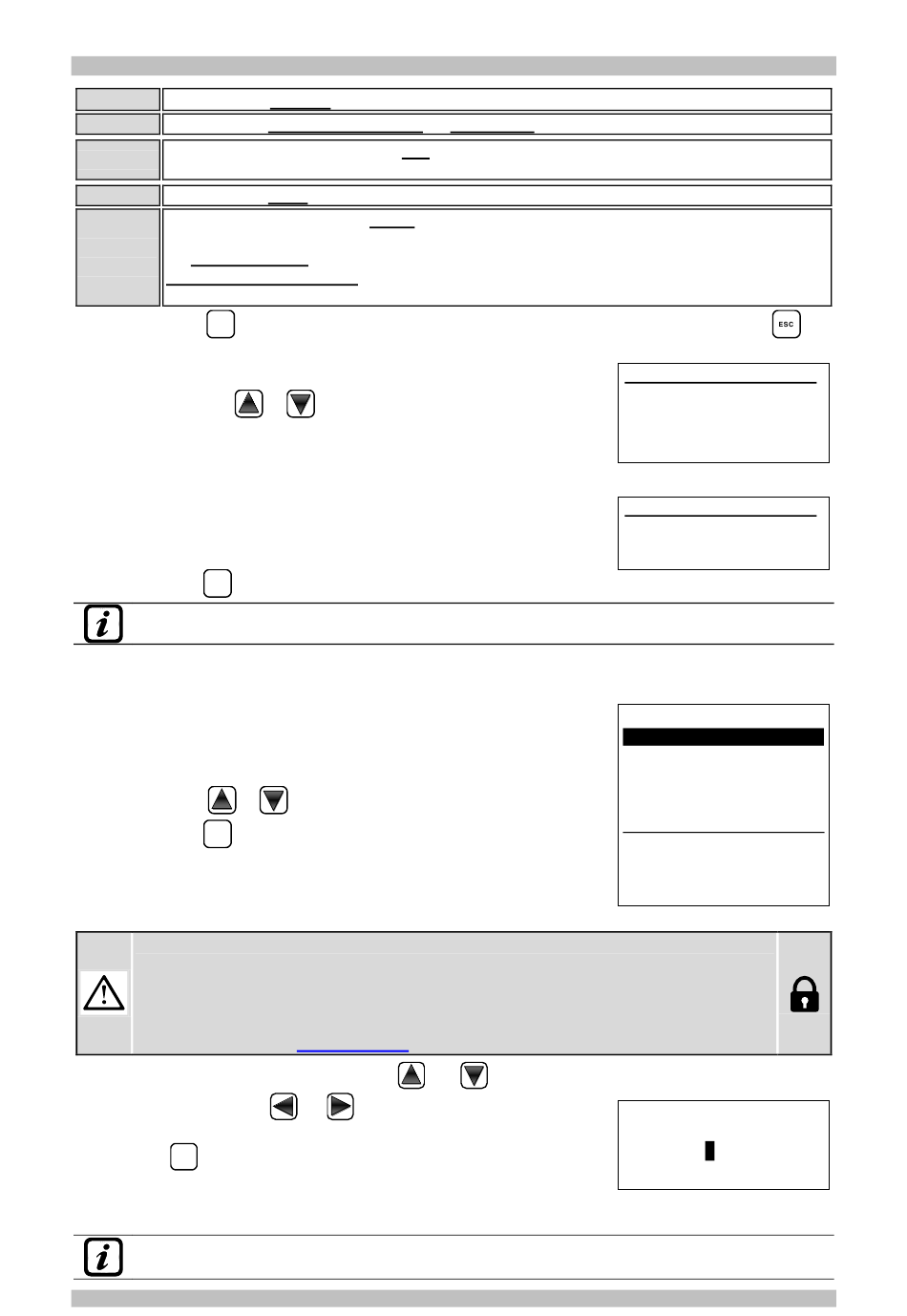 ESC